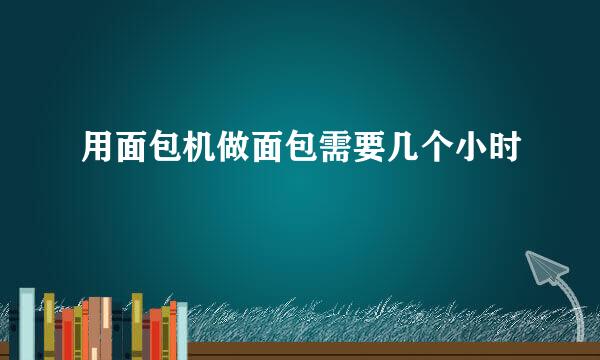 用面包机做面包需要几个小时